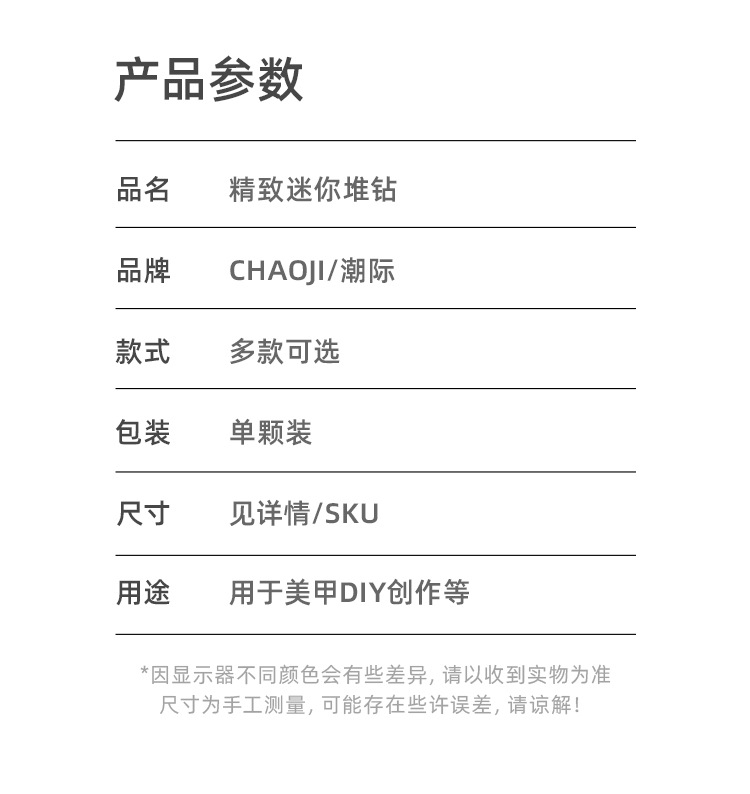 产品参数

品名 精致迷你堆钻

品牌 CHAOJI/潮际

款式 多款可选

包装 单颗装

尺寸 见详情/SKU

用途 用于美甲DIY创作等

*因显示器不同颜色会有些差异，请以收到实物为准
尺寸为手工测量，可能存在些许误差，请谅解！